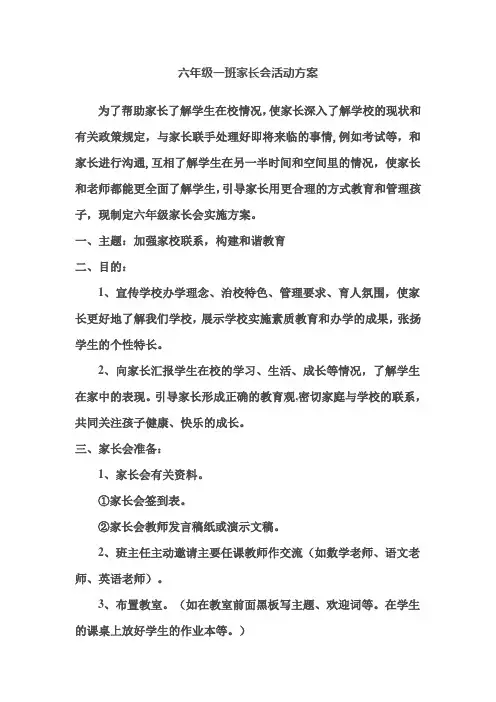 六年级一班家长会活动方案

为了帮助家长了解学生在校情况，使家长深入了解学校的现状和有关政策规定，与家长联手处理好即将来临的事情，例如考试等，和家长进行沟通，互相了解学生在另一半时间和空间里的情况，使家长和老师都能更全面了解学生，引导家长用更合理的方式教育和管理孩子，现制定六年级家长会实施方案。

一、主题：加强家校联系，构建和谐教育

二、目的：

1、宣传学校办学理念、治校特色、管理要求、育人氛围，使家长更好地了解我们学校，展示学校实施素质教育和办学的成果，张扬学生的个性特长。

2、向家长汇报学生在校的学习、生活、成长等情况，了解学生在家中的表现。引导家长形成正确的教育观.密切家庭与学校的联系，共同关注孩子健康、快乐的成长。

三、家长会准备：

1、家长会有关资料。

①家长会签到表。

②家长会教师发言稿纸或演示文稿。

2、班主任主动邀请主要任课教师作交流（如数学老师、语文老师、英语老师）。

3、布置教室。（如在教室前面黑板写主题、欢迎词等。在学生的课桌上放好学生的作业本等。）